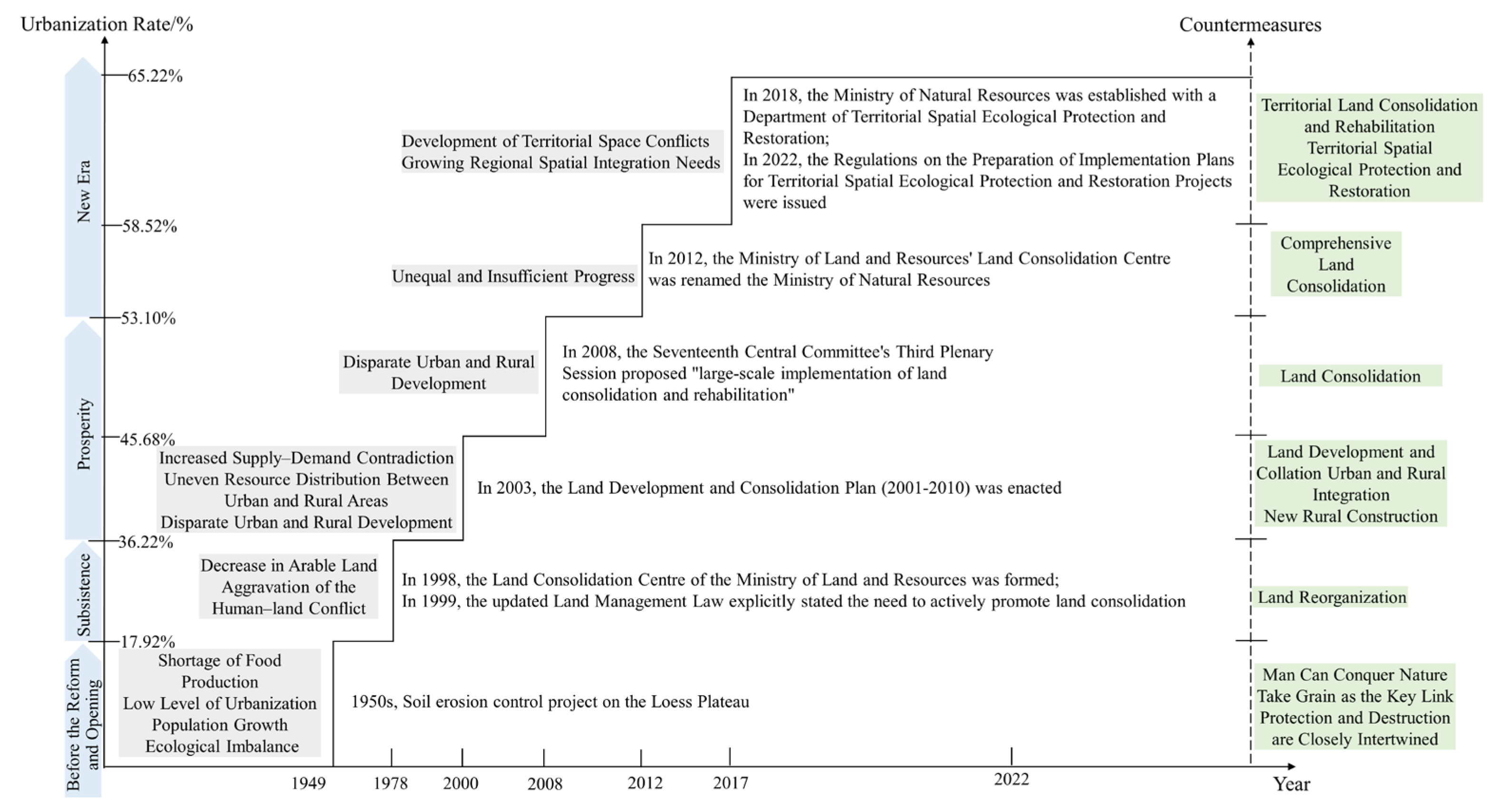 Urbanization Rate/%

Countermeasures

65.22%

58.52%

53.10%

45.68%

36.22%

17.92%

New Era

Prosperity

Subsistence

Before the Reform and Opening

Development of Territorial Space Conflicts
Growing Regional Spatial Integration Needs

In 2018, the Ministry of Natural Resources was established with a Department of Territorial Spatial Ecological Protection and Restoration;
In 2022, the Regulations on the Preparation of Implementation Plans for Territorial Spatial Ecological Protection and Restoration Projects were issued

Territorial Land Consolidation and Rehabilitation
Territorial Spatial Ecological Protection and Restoration

Unequal and Insufficient Progress

In 2012, the Ministry of Land and Resources' Land Consolidation Centre was renamed the Ministry of Natural Resources

Comprehensive Land Consolidation

Disparate Urban and Rural Development

In 2008, the Seventeenth Central Committee's Third Plenary Session proposed "large-scale implementation of land consolidation and rehabilitation"

Land Consolidation

Increased Supply–Demand Contradiction
Uneven Resource Distribution Between Urban and Rural Areas
Disparate Urban and Rural Development

In 2003, the Land Development and Consolidation Plan (2001-2010) was enacted

Land Development and Collation Urban and Rural Integration
New Rural Construction

Decrease in Arable Land
Aggravation of the Human–land Conflict

In 1998, the Land Consolidation Centre of the Ministry of Land and Resources was formed;
In 1999, the updated Land Management Law explicitly stated the need to actively promote land consolidation

Land Reorganization

Shortage of Food Production
Low Level of Urbanization
Population Growth
Ecological Imbalance

1950s, Soil erosion control project on the Loess Plateau

Man Can Conquer Nature
Take Grain as the Key Link
Protection and Destruction are Closely Intertwined

1949 1978 2000 2008 2012 2017 2022 Year